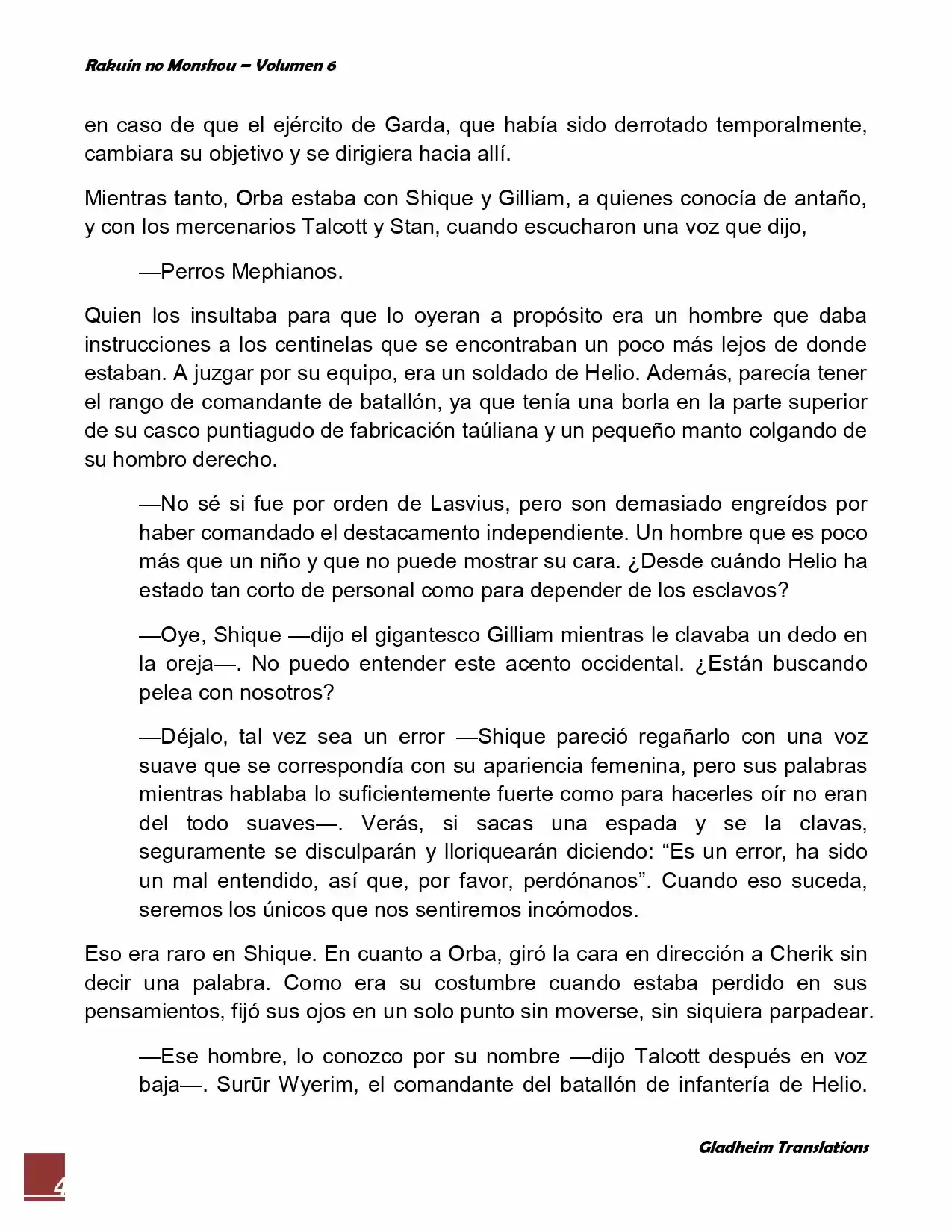 Rakuin no Monshou – Volumen 6

en caso de que el ejército de Garda, que había sido derrotado temporalmente, cambiara su objetivo y se dirigiera hacia allí.

Mientras tanto, Orba estaba con Shique y Gilliam, a quienes conocía de antaño, y con los mercenarios Talcott y Stan, cuando escucharon una voz que dijo,

—Perros Mephianos.

Quien los insultaba para que lo oyeran a propósito era un hombre que daba instrucciones a los centinelas que se encontraban un poco más lejos de donde estaban. A juzgar por su equipo, era un soldado de Helio. Además, parecía tener el rango de comandante de batallón, ya que tenía una borla en la parte superior de su casco puntiagudo de fabricación taúliana y un pequeño manto colgando de su hombro derecho.

—No sé si fue por orden de Lasvius, pero son demasiado engreídos por haber comandado el destacamento independiente. Un hombre que es poco más que un niño y que no puede mostrar su cara. ¿Desde cuándo Helio ha estado tan corto de personal como para depender de los esclavos?

—Oye, Shique —dijo el gigantesco Gilliam mientras le clavaba un dedo en la oreja—. No puedo entender este acento occidental. ¿Están buscando pelea con nosotros?

—Déjalo, tal vez sea un error —Shique pareció regañarlo con una voz suave que se correspondía con su apariencia femenina, pero sus palabras mientras hablaba lo suficientemente fuerte como para hacerles oír no eran del todo suaves—. Verás, si sacas una espada y se la clavas, seguramente se disculparán y lloriquearán diciendo: “Es un error, ha sido un mal entendido, así que, por favor, perdónanos”. Cuando eso suceda, seremos los únicos que nos sentiremos incómodos.

Eso era raro en Shique. En cuanto a Orba, giró la cara en dirección a Cherik sin decir una palabra. Como era su costumbre cuando estaba perdido en sus pensamientos, fijó sus ojos en un solo punto sin moverse, sin siquiera parpadear.

—Ese hombre, lo conozco por su nombre —dijo Talcott después en voz baja—. Surūr Wyerim, el comandante del batallón de infantería de Helio.

Gladheim Translations

4